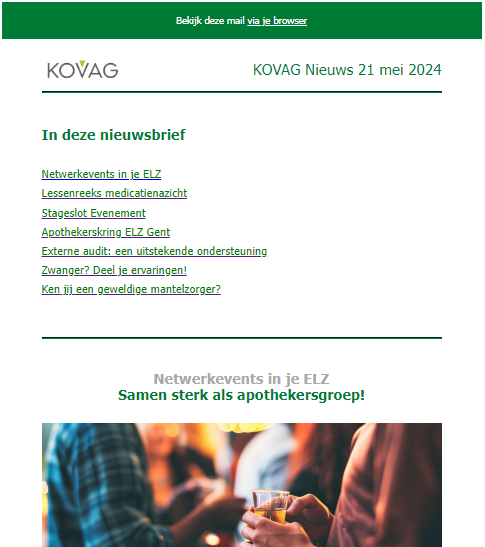 Bekijk deze mail via je browser

KOVAG

KOVAG Nieuws 21 mei 2024

In deze nieuwsbrief

Netwerkevents in je ELZ
Lessenreeks medicatienazicht
Stageslot Evenement
Apothekerskring ELZ Gent
Externe audit: een uitstekende ondersteuning
Zwanger? Deel je ervaringen!
Ken jij een geweldige mantelzorger?

Netwerkevents in je ELZ
Samen sterk als apothekersgroep!